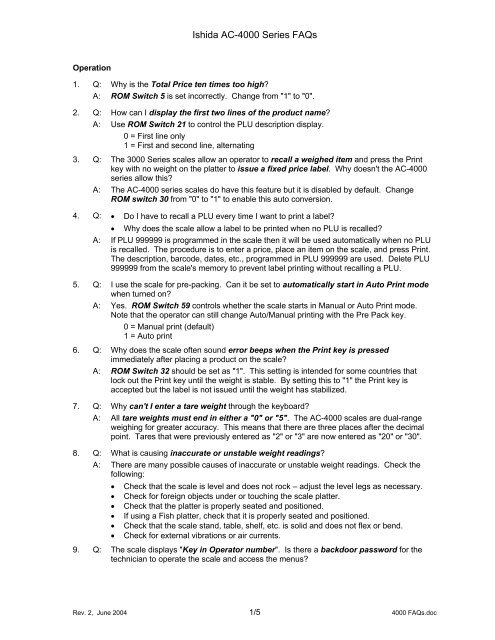 Ishida AC-4000 Series FAQs

Operation

1. Q: Why is the Total Price ten times too high?
A: ROM Switch 5 is set incorrectly. Change from "1" to "0".

2. Q: How can I display the first two lines of the product name?
A: Use ROM Switch 21 to control the PLU description display.
0 = First line only
1 = First and second line, alternating

3. Q: The 3000 Series scales allow an operator to recall a weighed item and press the Print key with no weight on the platter to issue a fixed price label. Why doesn't the AC-4000 series allow this?
A: The AC-4000 series scales do have this feature but it is disabled by default. Change ROM switch 30 from "0" to "1" to enable this auto conversion.

4. Q: • Do I have to recall a PLU every time I want to print a label?
• Why does the scale allow a label to be printed when no PLU is recalled?
A: If PLU 999999 is programmed in the scale then it will be used automatically when no PLU is recalled. The procedure is to enter a price, place an item on the scale, and press Print. The description, barcode, dates, etc., programmed in PLU 999999 are used. Delete PLU 999999 from the scale's memory to prevent label printing without recalling a PLU.

5. Q: I use the scale for pre-packing. Can it be set to automatically start in Auto Print mode when turned on?
A: Yes. ROM Switch 59 controls whether the scale starts in Manual or Auto Print mode. Note that the operator can still change Auto/Manual printing with the Pre Pack key.
0 = Manual print (default)
1 = Auto print

6. Q: Why does the scale often sound error beeps when the Print key is pressed immediately after placing a product on the scale?
A: ROM Switch 32 should be set as "1". This setting is intended for some countries that lock out the Print key until the weight is stable. By setting this to "1" the Print key is accepted but the label is not issued until the weight has stabilized.

7. Q: Why can't I enter a tare weight through the keyboard?
A: All tare weights must end in either a "0" or "5". The AC-4000 scales are dual-range weighing for greater accuracy. This means that there are three places after the decimal point. Tares that were previously entered as "2" or "3" are now entered as "20" or "30".

8. Q: What is causing inaccurate or unstable weight readings?
A: There are many possible causes of inaccurate or unstable weight readings. Check the following:
• Check that the scale is level and does not rock – adjust the level legs as necessary.
• Check for foreign objects under or touching the scale platter.
• Check that the platter is properly seated and positioned.
• If using a Fish platter, check that it is properly seated and positioned.
• Check that the scale stand, table, shelf, etc. is solid and does not flex or bend.
• Check for external vibrations or air currents.

9. Q: The scale displays "Key in Operator number". Is there a backdoor password for the technician to operate the scale and access the menus?

Rev. 2, June 2004 1/5 4000 FAQs.doc